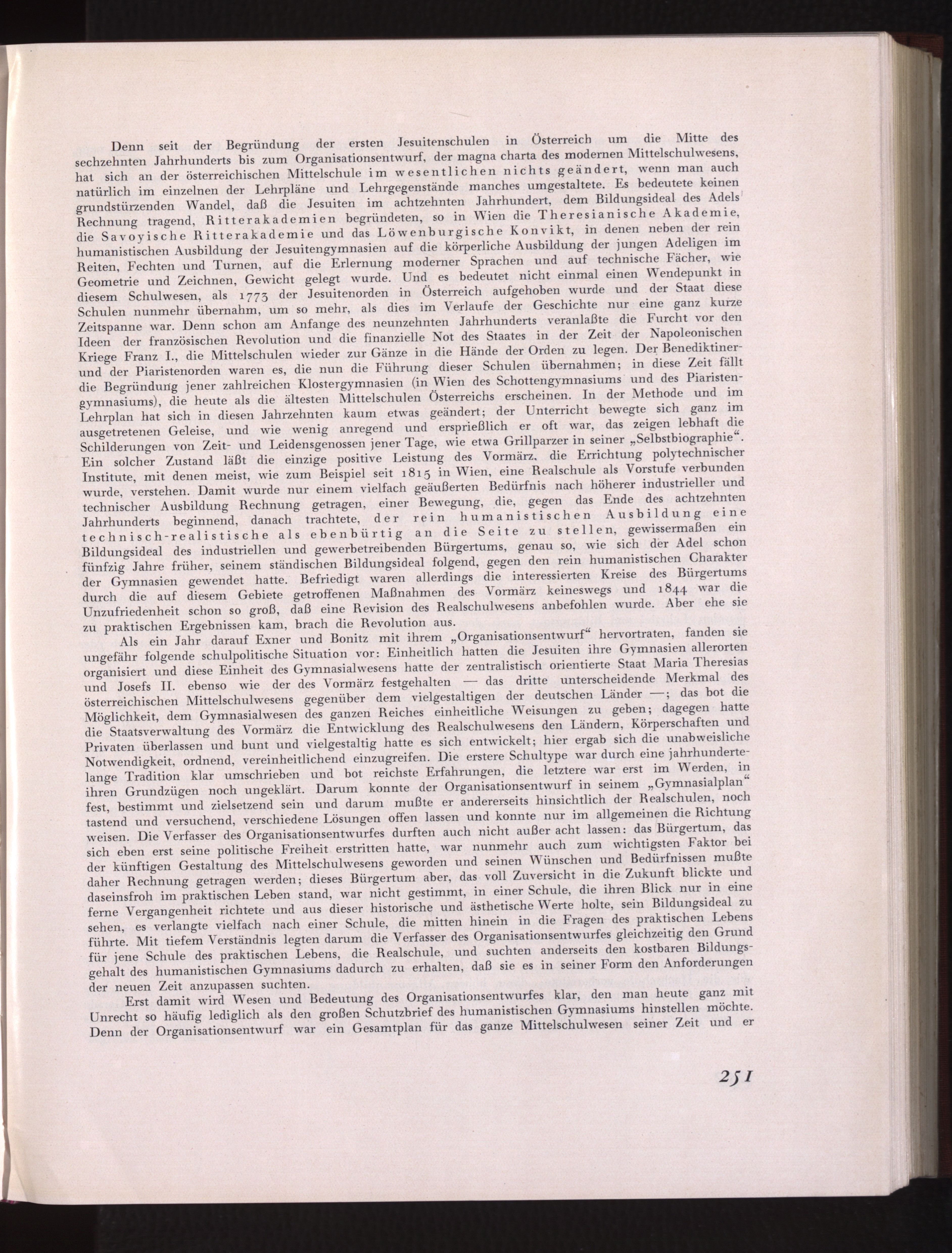 Denn seit der Begründung der ersten Jesuitenschulen in Österreich um die Mitte des sechzehnten Jahrhunderts bis zum Organisationsentwurf, der magna charta des modernen Mittelschulwesens, hat sich an der österreichischen Mittelschule im wesentlichen nichts geändert, wenn man auch natürlich im einzelnen der Lehrpläne und Lehrgegenstände manches umgestaltete. Es bedeutete keinen grundstürzenden Wandel, daß die Jesuiten im achtzehnten Jahrhundert, dem Bildungsideal des Adels Rechnung tragend, Ritterakademien begründeten, so in Wien die Theresianische Akademie, die Savoyische Ritterakademie und das Löwenburgische Konvikt, in denen neben der rein humanistischen Ausbildung der Jesuitengymnasien auf die körperliche Ausbildung der jungen Adeligen im Reiten, Fechten und Turnen, auf die Erlernung moderner Sprachen und auf technische Fächer, wie Geometrie und Zeichnen, Gewicht gelegt wurde. Und es bedeutet nicht einmal einen Wendepunkt in diesem Schulwesen, als 1773 der Jesuitenorden in Österreich aufgehoben wurde und der Staat diese Schulen nunmehr übernahm, um so mehr, als dies im Verlaufe der Geschichte nur eine ganz kurze Zeitspanne war. Denn schon am Anfange des neunzehnten Jahrhunderts veranlaßte die Furcht vor den Ideen der französischen Revolution und die finanzielle Not des Staates in der Zeit der Napoleonischen Kriege Franz I., die Mittelschulen wieder zur Gänze in die Hände der Orden zu legen. Der Benediktiner- und der Piaristenorden waren es, die nun die Führung dieser Schulen übernahmen; in diese Zeit fällt die Begründung jener zahlreichen Klostergymnasien (in Wien des Schottengymnasiums und des Piaristengymnasiums), die heute als die ältesten Mittelschulen Österreichs erscheinen. In der Methode und im Lehrplan hat sich in diesen Jahrzehnten kaum etwas geändert; der Unterricht bewegte sich ganz im ausgetretenen Geleise, und wie wenig anregend und ersprießlich er oft war, das zeigen lebhaft die Schilderungen von Zeit- und Leidensgenossen jener Tage, wie etwa Grillparzer in seiner „Selbstbiographie“. Ein solcher Zustand läßt die einzige positive Leistung des Vormärz, die Errichtung polytechnischer Institute, mit denen meist, wie zum Beispiel seit 1815 in Wien, eine Realschule als Vorstufe verbunden wurde, verstehen. Damit wurde nur einem vielfach geäußerten Bedürfnis nach höherer industrieller und technischer Ausbildung Rechnung getragen, einer Bewegung, die, gegen das Ende des achtzehnten Jahrhunderts beginnend, danach trachtete, der rein humanistischen Ausbildung eine technisch-realistische als ebenbürtig an die Seite zu stellen, gewissermaßen ein Bildungsideal des industriellen und gewerbetreibenden Bürgertums, genau so, wie sich der Adel schon fünfzig Jahre früher, seinem ständischen Bildungsideal folgend, gegen den rein humanistischen Charakter der Gymnasien gewendet hatte. Befriedigt waren allerdings die interessierten Kreise des Bürgertums durch die auf diesem Gebiete getroffenen Maßnahmen des Vormärz keineswegs und 1844 war die Unzufriedenheit schon so groß, daß eine Revision des Realschulwesens anbefohlen wurde. Aber ehe sie zu praktischen Ergebnissen kam, brach die Revolution aus.

Als ein Jahr darauf Exner und Bonitz mit ihrem „Organisationsentwurf“ hervortraten, fanden sie ungefähr folgende schulpolitische Situation vor: Einheitlich hatten die Jesuiten ihre Gymnasien allerorten organisiert und diese Einheit des Gymnasialwesens hatte der zentralistisch orientierte Staat Maria Theresias und Josefs II. ebenso wie der des Vormärz festgehalten — das dritte unterscheidende Merkmal des österreichischen Mittelschulwesens gegenüber dem vielgestaltigen der deutschen Länder —; das bot die Möglichkeit, dem Gymnasialwesen des ganzen Reiches einheitliche Weisungen zu geben; dagegen hatte die Staatsverwaltung des Vormärz die Entwicklung des Realschulwesens den Ländern, Körperschaften und Privaten überlassen und bunt und vielgestaltig hatte es sich entwickelt; hier ergab sich die unabweisliche Notwendigkeit, ordnend, vereinheitlichend einzugreifen. Die erstere Schultype war durch eine jahrhundertelange Tradition klar umschrieben und bot reichste Erfahrungen, die letztere war erst im Werden, in ihren Grundzügen noch ungeklärt. Darum konnte der Organisationsentwurf in seinem „Gymnasialplan“ fest, bestimmt und zielsetzend sein und darum mußte er andererseits hinsichtlich der Realschulen, noch tastend und versuchend, verschiedene Lösungen offen lassen und konnte nur im allgemeinen die Richtung weisen. Die Verfasser des Organisationsentwurfes durften auch nicht außer acht lassen: das Bürgertum, das sich eben erst seine politische Freiheit erstritten hatte, war nunmehr auch zum wichtigsten Faktor bei der künftigen Gestaltung des Mittelschulwesens geworden und seinen Wünschen und Bedürfnissen mußte daher Rechnung getragen werden; dieses Bürgertum aber, das voll Zuversicht in die Zukunft blickte und daseinsfroh im praktischen Leben stand, war nicht gestimmt, in einer Schule, die ihren Blick nur in eine ferne Vergangenheit richtete und aus dieser historische und ästhetische Werte holte, sein Bildungsideal zu sehen, es verlangte vielfach nach einer Schule, die mitten hinein in die Fragen des praktischen Lebens führte. Mit tiefem Verständnis legten darum die Verfasser des Organisationsentwurfes gleichzeitig den Grund für jene Schule des praktischen Lebens, die Realschule, und suchten anderseits den kostbaren Bildungsgehalt des humanistischen Gymnasiums dadurch zu erhalten, daß sie es in seiner Form den Anforderungen der neuen Zeit anzupassen suchten.

Erst damit wird Wesen und Bedeutung des Organisationsentwurfes klar, den man heute ganz mit Unrecht so häufig lediglich als den großen Schutzbrief des humanistischen Gymnasiums hinstellen möchte. Denn der Organisationsentwurf war ein Gesamtplan für das ganze Mittelschulwesen seiner Zeit und er

251